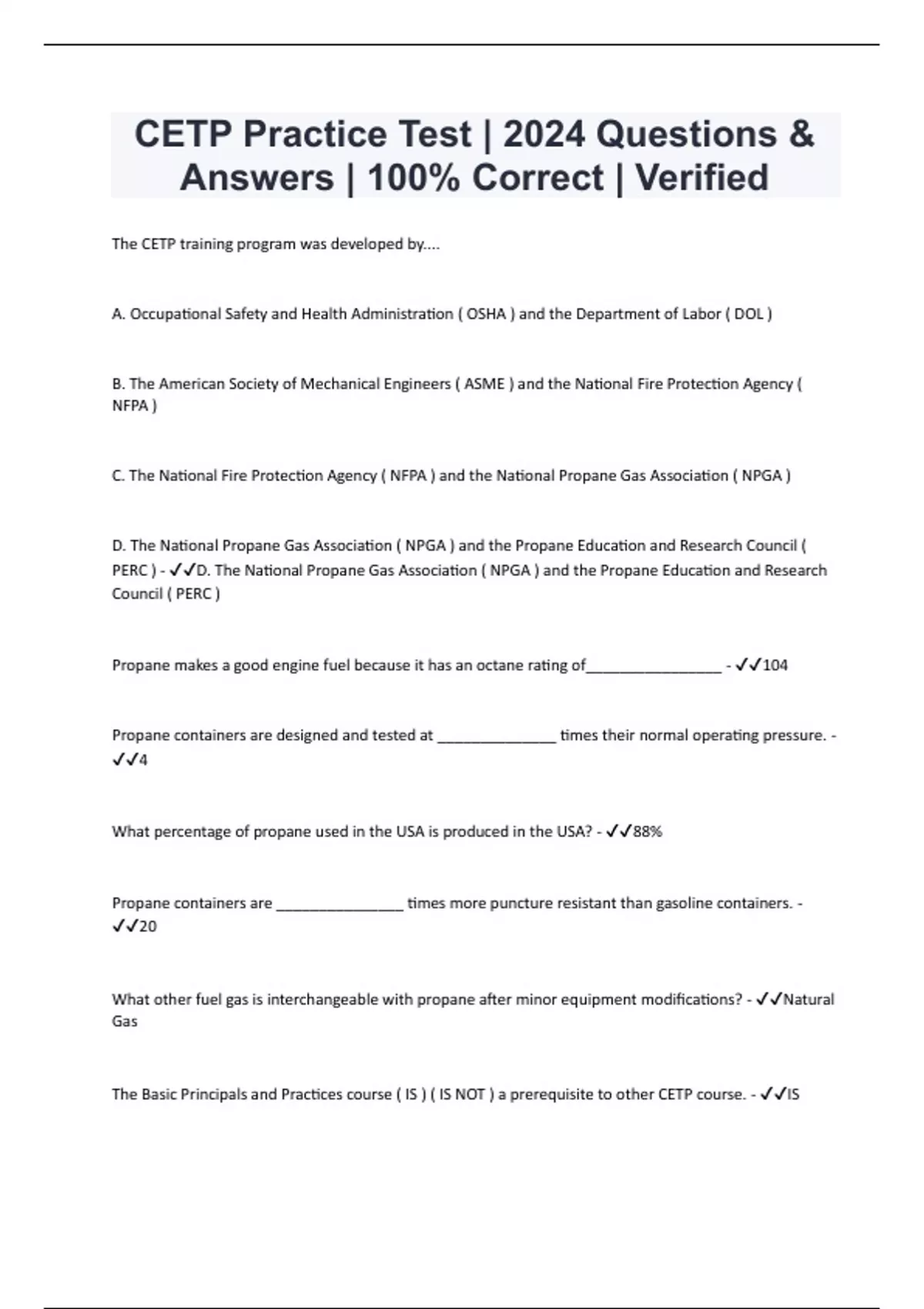 CETP Practice Test | 2024 Questions & Answers | 100% Correct | Verified

The CETP training program was developed by....

A. Occupational Safety and Health Administration ( OSHA ) and the Department of Labor ( DOL )

B. The American Society of Mechanical Engineers ( ASME ) and the National Fire Protection Agency ( NFPA )

C. The National Fire Protection Agency ( NFPA ) and the National Propane Gas Association ( NPGA )

D. The National Propane Gas Association ( NPGA ) and the Propane Education and Research Council ( PERC ) - ✓✓D. The National Propane Gas Association ( NPGA ) and the Propane Education and Research Council ( PERC )

Propane makes a good engine fuel because it has an octane rating of________________ - ✓✓104

Propane containers are designed and tested at ______________ times their normal operating pressure. - ✓✓4

What percentage of propane used in the USA is produced in the USA? - ✓✓88%

Propane containers are _______________ times more puncture resistant than gasoline containers. - ✓✓20

What other fuel gas is interchangeable with propane after minor equipment modifications? - ✓✓Natural Gas

The Basic Principals and Practices course ( IS ) ( IS NOT ) a prerequisite to other CETP course. - ✓✓IS